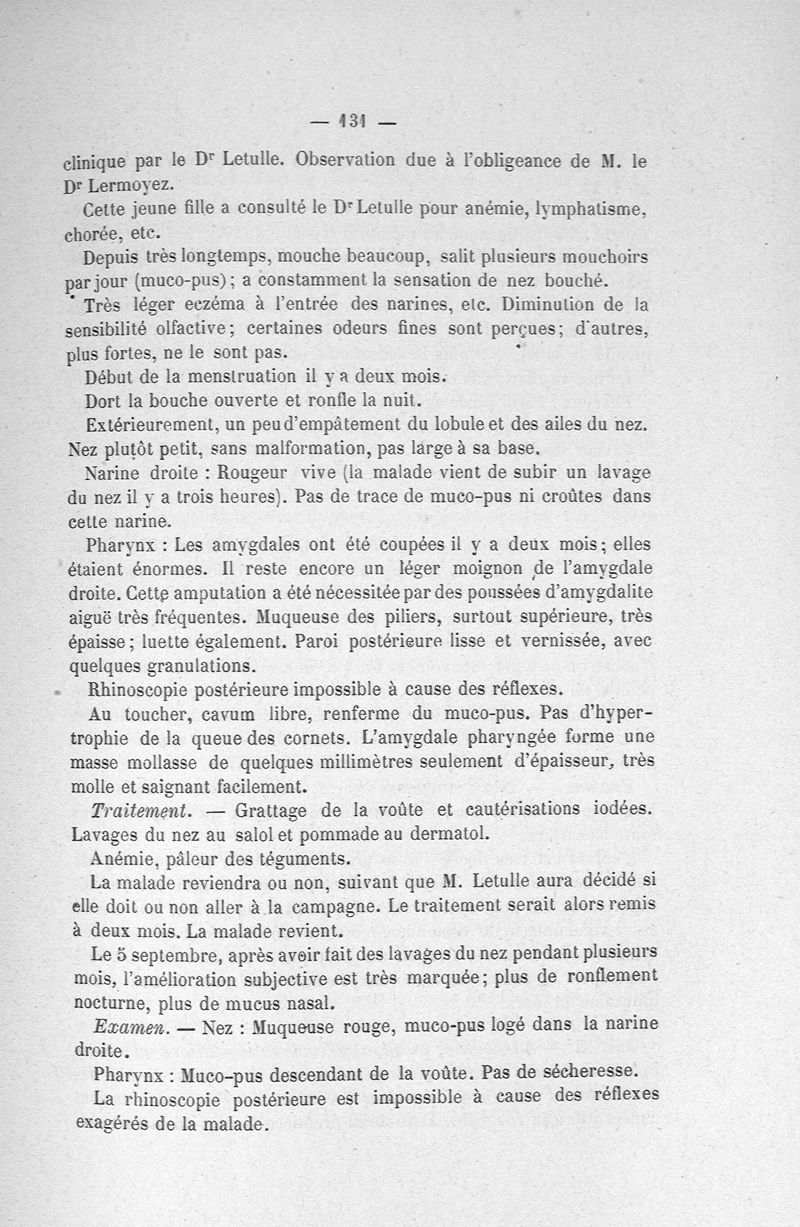 — 131 —

clinique par le Dr Letulle. Observation due à l'obligeance de M. le Dr Lermoyez.

Cette jeune fille a consulté le Dr Letulle pour anémie, lymphatisme, chorée, etc.

Depuis très longtemps, mouche beaucoup, salit plusieurs mouchoirs par jour (muco-pus); a constamment la sensation de nez bouché.

Très léger eczéma à l'entrée des narines, etc. Diminution de la sensibilité olfactive; certaines odeurs fines sont perçues; d'autres, plus fortes, ne le sont pas.

Début de la menstruation il y a deux mois.

Dort la bouche ouverte et ronfle la nuit.

Extérieurement, un peu d'empâtement du lobule et des ailes du nez. Nez plutôt petit, sans malformation, pas large à sa base.

Narine droite : Rougeur vive (la malade vient de subir un lavage du nez il y a trois heures). Pas de trace de muco-pus ni croûtes dans cette narine.

Pharynx : Les amygdales ont été coupées il y a deux mois; elles étaient énormes. Il reste encore un léger moignon de l'amygdale droite. Cette amputation a été nécessitée par des poussées d'amygdalite aiguë très fréquentes. Muqueuse des piliers, surtout supérieure, très épaisse; luette également. Paroi postérieure lisse et vernissée, avec quelques granulations.

Rhinoscopie postérieure impossible à cause des réflexes.

Au toucher, cavum libre, renferme du muco-pus. Pas d'hypertrophie de la queue des cornets. L'amygdale pharyngée forme une masse mollasse de quelques millimètres seulement d'épaisseur, très molle et saignant facilement.

Traitement. — Grattage de la voûte et cautérisations iodées. Lavages du nez au salol et pommade au dermatol.

Anémie, pâleur des téguments.

La malade reviendra ou non, suivant que M. Letulle aura décidé si elle doit ou non aller à la campagne. Le traitement serait alors remis à deux mois. La malade revient.

Le 5 septembre, après avoir fait des lavages du nez pendant plusieurs mois, l'amélioration subjective est très marquée; plus de ronflement nocturne, plus de mucus nasal.

Examen. — Nez : Muqueuse rouge, muco-pus logé dans la narine droite.

Pharynx : Muco-pus descendant de la voûte. Pas de sécheresse.

La rhinoscopie postérieure est impossible à cause des réflexes exagérés de la malade.